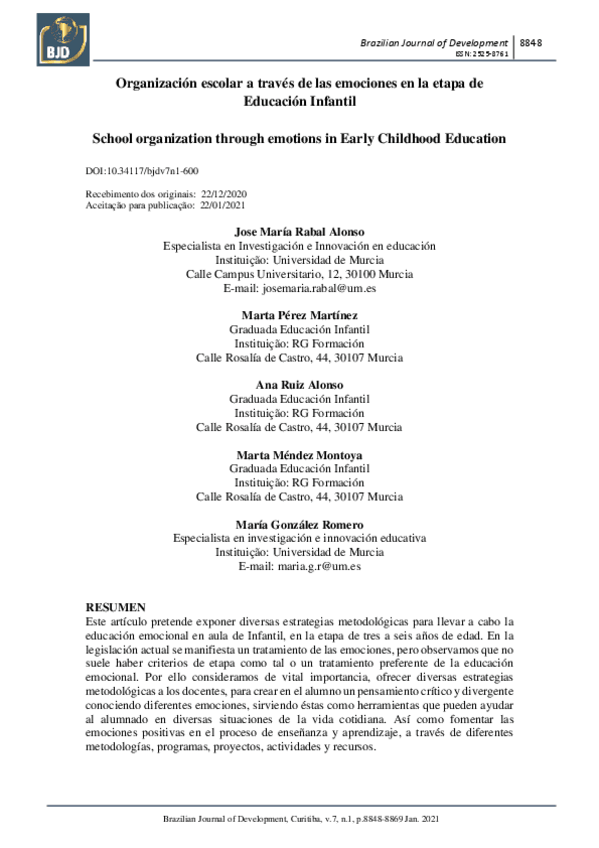 BJD

Brazilian Journal of Development | 8848
ISSN: 2525-8761

Organización escolar a través de las emociones en la etapa de Educación Infantil

School organization through emotions in Early Childhood Education

DOI:10.34117/bjdv7n1-600

Recebimento dos originais: 22/12/2020
Aceitação para publicação: 22/01/2021

Jose María Rabal Alonso
Especialista en Investigación e Innovación en educación
Instituição: Universidad de Murcia
Calle Campus Universitario, 12, 30100 Murcia
E-mail: josemaria.rabal@um.es

Marta Pérez Martínez
Graduada Educación Infantil
Instituição: RG Formación
Calle Rosalía de Castro, 44, 30107 Murcia

Ana Ruiz Alonso
Graduada Educación Infantil
Instituição: RG Formación
Calle Rosalía de Castro, 44, 30107 Murcia

Marta Méndez Montoya
Graduada Educación Infantil
Instituição: RG Formación
Calle Rosalía de Castro, 44, 30107 Murcia

María González Romero
Especialista en investigación e innovación educativa
Instituição: Universidad de Murcia
E-mail: maria.g.r@um.es

RESUMEN
Este artículo pretende exponer diversas estrategias metodológicas para llevar a cabo la educación emocional en aula de Infantil, en la etapa de tres a seis años de edad. En la legislación actual se manifiesta un tratamiento de las emociones, pero observamos que no suele haber criterios de etapa como tal o un tratamiento preferente de la educación emocional. Por ello consideramos de vital importancia, ofrecer diversas estrategias metodológicas a los docentes, para crear en el alumno un pensamiento crítico y divergente conociendo diferentes emociones, sirviendo éstas como herramientas que pueden ayudar al alumnado en diversas situaciones de la vida cotidiana. Así como fomentar las emociones positivas en el proceso de enseñanza y aprendizaje, a través de diferentes metodologías, programas, proyectos, actividades y recursos.

Brazilian Journal of Development, Curitiba, v.7, n.1, p.8848-8869 Jan. 2021